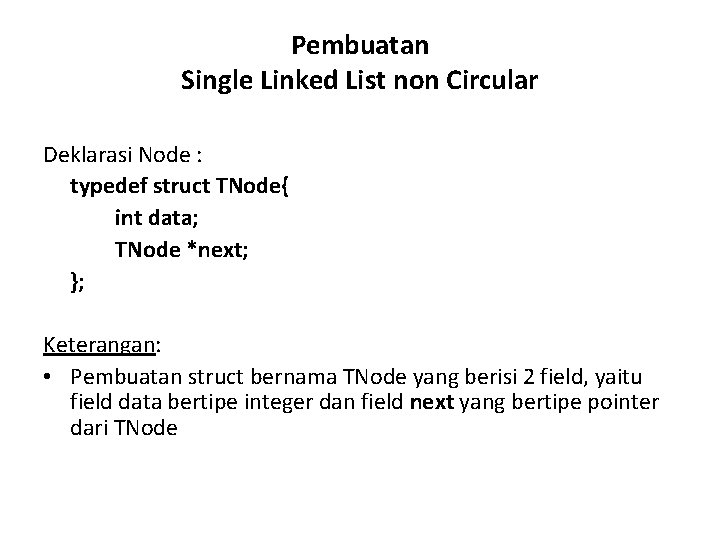 Pembuatan
Single Linked List non Circular

Deklarasi Node :
typedef struct TNode{
int data;
TNode *next;
};

Keterangan:
• Pembuatan struct bernama TNode yang berisi 2 field, yaitu field data bertipe integer dan field next yang bertipe pointer dari TNode